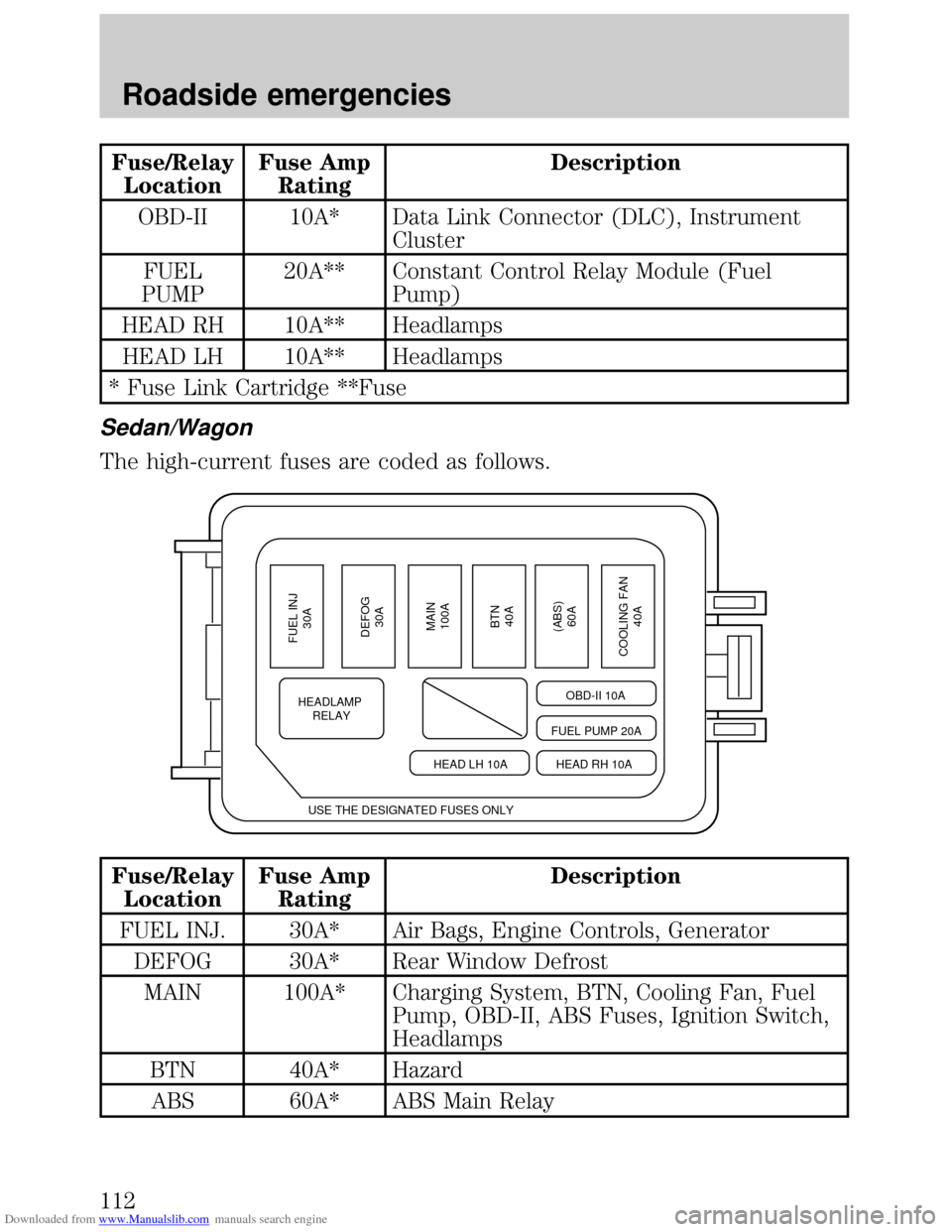 Roadside emergencies

| Fuse/Relay Location | Fuse Amp Rating | Description |
|---|---|---|
| OBD-II | 10A* | Data Link Connector (DLC), Instrument Cluster |
| FUEL PUMP | 20A** | Constant Control Relay Module (Fuel Pump) |
| HEAD RH | 10A** | Headlamps |
| HEAD LH | 10A** | Headlamps |
| * Fuse Link Cartridge **Fuse | | |

Sedan/Wagon

The high-current fuses are coded as follows.

FUEL INJ 30A
DEFOG 30A
MAIN 100A
BTN 40A
(ABS) 60A
COOLING FAN 40A
HEADLAMP RELAY
OBD-II 10A
FUEL PUMP 20A
HEAD LH 10A
HEAD RH 10A
USE THE DESIGNATED FUSES ONLY

| Fuse/Relay Location | Fuse Amp Rating | Description |
|---|---|---|
| FUEL INJ. | 30A* | Air Bags, Engine Controls, Generator |
| DEFOG | 30A* | Rear Window Defrost |
| MAIN | 100A* | Charging System, BTN, Cooling Fan, Fuel Pump, OBD-II, ABS Fuses, Ignition Switch, Headlamps |
| BTN | 40A* | Hazard |
| ABS | 60A* | ABS Main Relay |

112

Downloaded from www.Manualslib.com manuals search engine
carmanualsonline.info